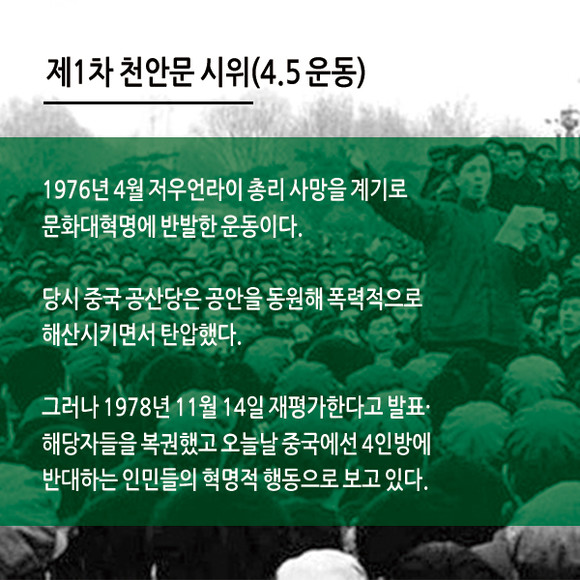 제1차 천안문 시위(4.5 운동)

1976년 4월 저우언라이 총리 사망을 계기로 문화대혁명에 반발한 운동이다.

당시 중국 공산당은 공안을 동원해 폭력적으로 해산시키면서 탄압했다.

그러나 1978년 11월 14일 재평가한다고 발표· 해당자들을 복권했고 오늘날 중국에선 4인방에 반대하는 인민들의 혁명적 행동으로 보고 있다.